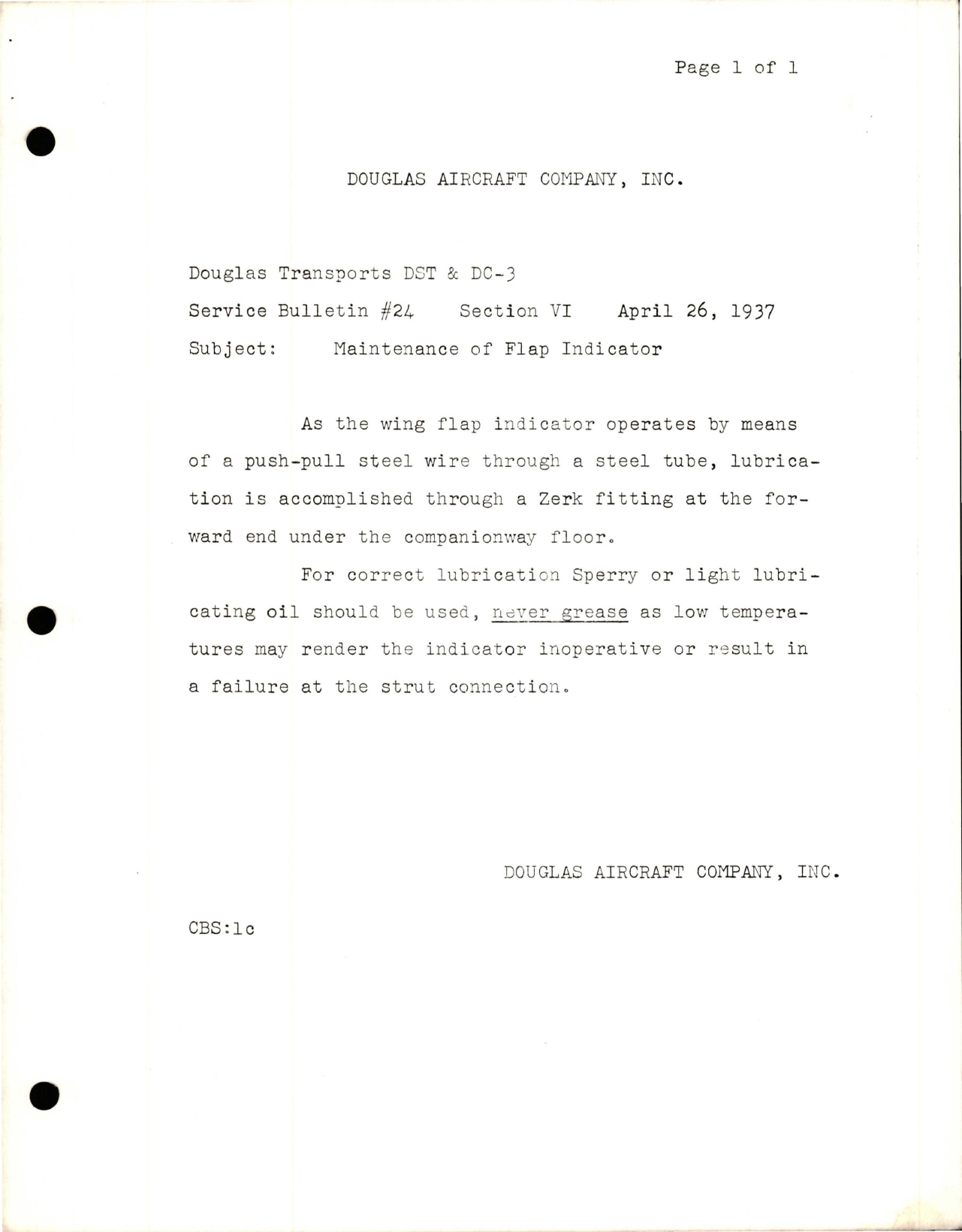 Page 1 of 1

DOUGLAS AIRCRAFT COMPANY, INC.

Douglas Transports DST & DC-3

Service Bulletin #24 Section VI April 26, 1937

Subject: Maintenance of Flap Indicator

As the wing flap indicator operates by means of a push-pull steel wire through a steel tube, lubrication is accomplished through a Zerk fitting at the forward end under the companionway floor.

For correct lubrication Sperry or light lubricating oil should be used, never grease as low temperatures may render the indicator inoperative or result in a failure at the strut connection.

DOUGLAS AIRCRAFT COMPANY, INC.

CBS:lc